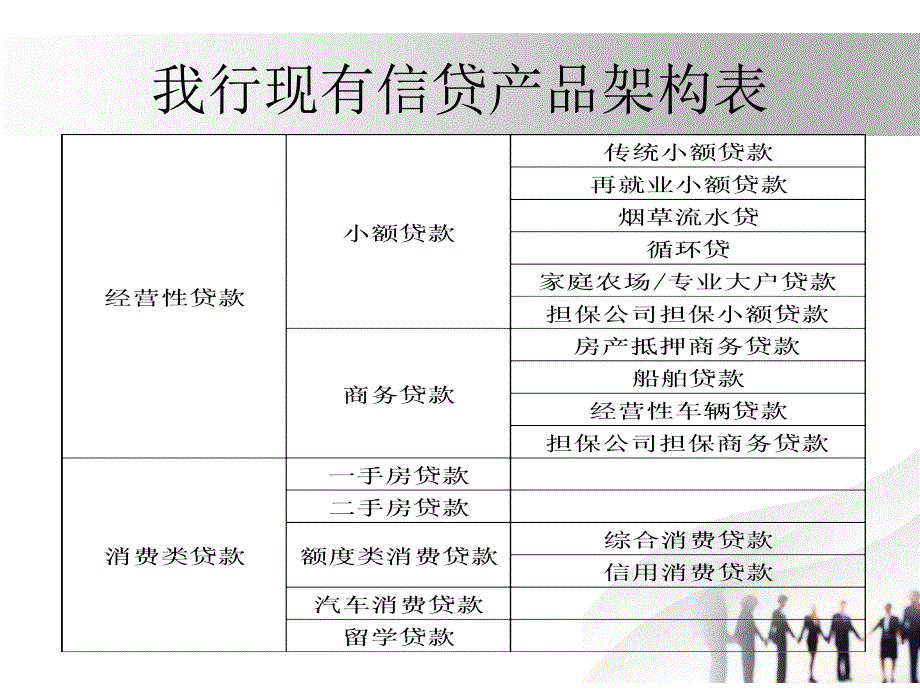 我行现有信贷产品架构表

| | | |
|---|---|---|
| 经营性贷款 | 小额贷款 | 传统小额贷款 |
| | | 再就业小额贷款 |
| | | 烟草流水贷 |
| | | 循环贷 |
| | | 家庭农场/专业大户贷款 |
| | | 担保公司担保小额贷款 |
| | 商务贷款 | 房产抵押商务贷款 |
| | | 船舶贷款 |
| | | 经营性车辆贷款 |
| | | 担保公司担保商务贷款 |
| 消费类贷款 | 一手房贷款 | |
| | 二手房贷款 | |
| | 额度类消费贷款 | 综合消费贷款 |
| | | 信用消费贷款 |
| | 汽车消费贷款 | |
| | 留学贷款 | |